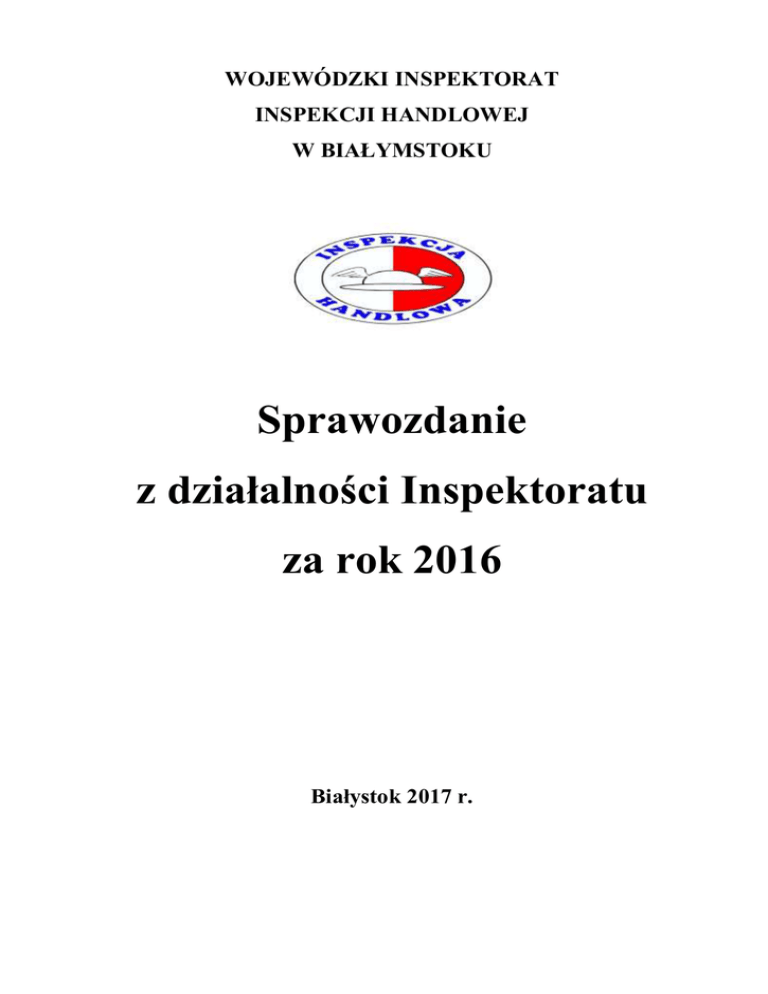 WOJEWÓDZKI INSPEKTORAT
INSPEKCJI HANDLOWEJ
W BIAŁYMSTOKU

INSPEKCJA
HANDLOWA

Sprawozdanie
z działalności Inspektoratu
za rok 2016

Białystok 2017 r.